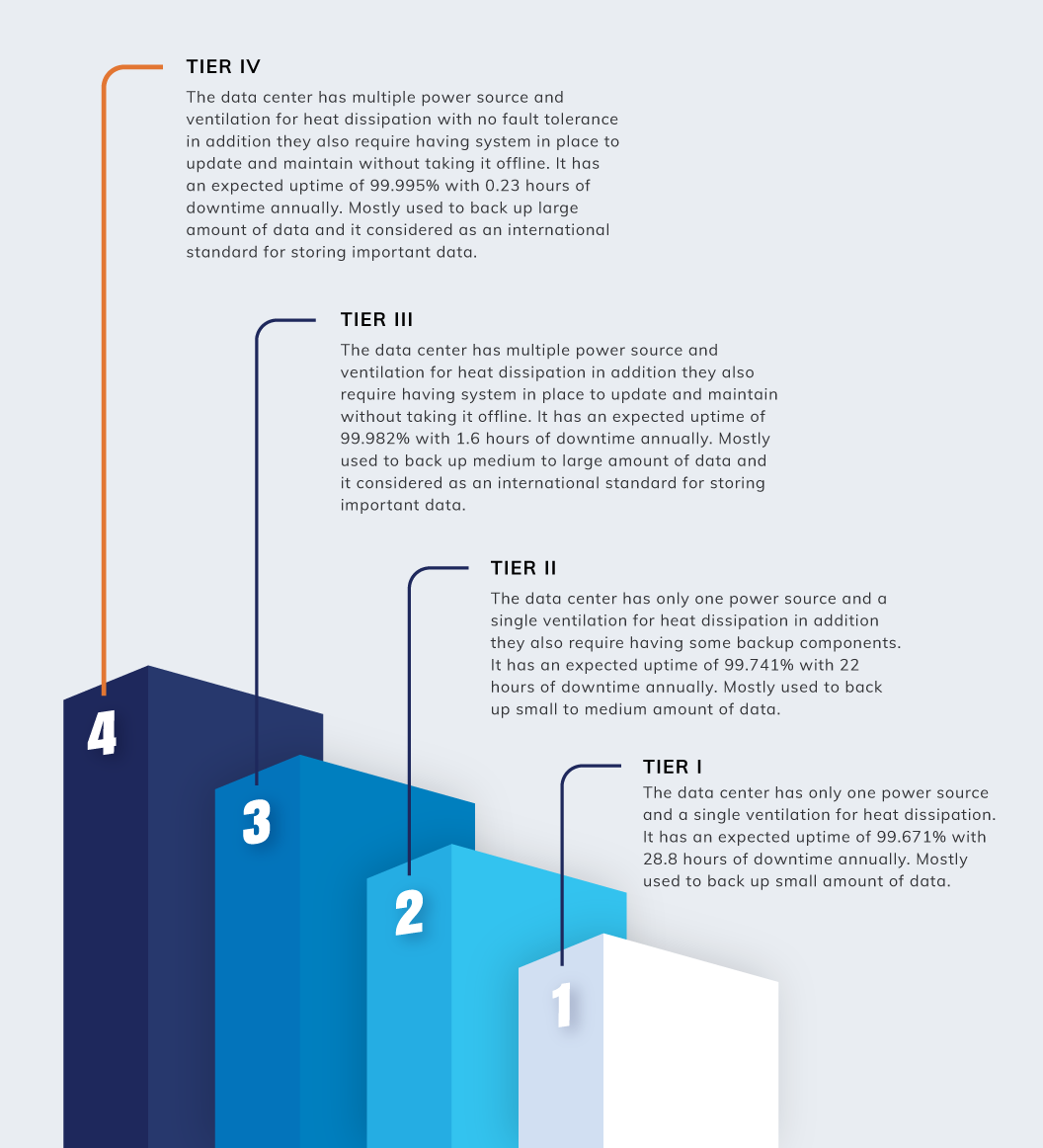 TIER IV
The data center has multiple power source and ventilation for heat dissipation with no fault tolerance in addition they also require having system in place to update and maintain without taking it offline. It has an expected uptime of 99.995% with 0.23 hours of downtime annually. Mostly used to back up large amount of data and it considered as an international standard for storing important data.

TIER III
The data center has multiple power source and ventilation for heat dissipation in addition they also require having system in place to update and maintain without taking it offline. It has an expected uptime of 99.982% with 1.6 hours of downtime annually. Mostly used to back up medium to large amount of data and it considered as an international standard for storing important data.

TIER II
The data center has only one power source and a single ventilation for heat dissipation in addition they also require having some backup components. It has an expected uptime of 99.741% with 22 hours of downtime annually. Mostly used to back up small to medium amount of data.

TIER I
The data center has only one power source and a single ventilation for heat dissipation. It has an expected uptime of 99.671% with 28.8 hours of downtime annually. Mostly used to back up small amount of data.

4

3

2

1